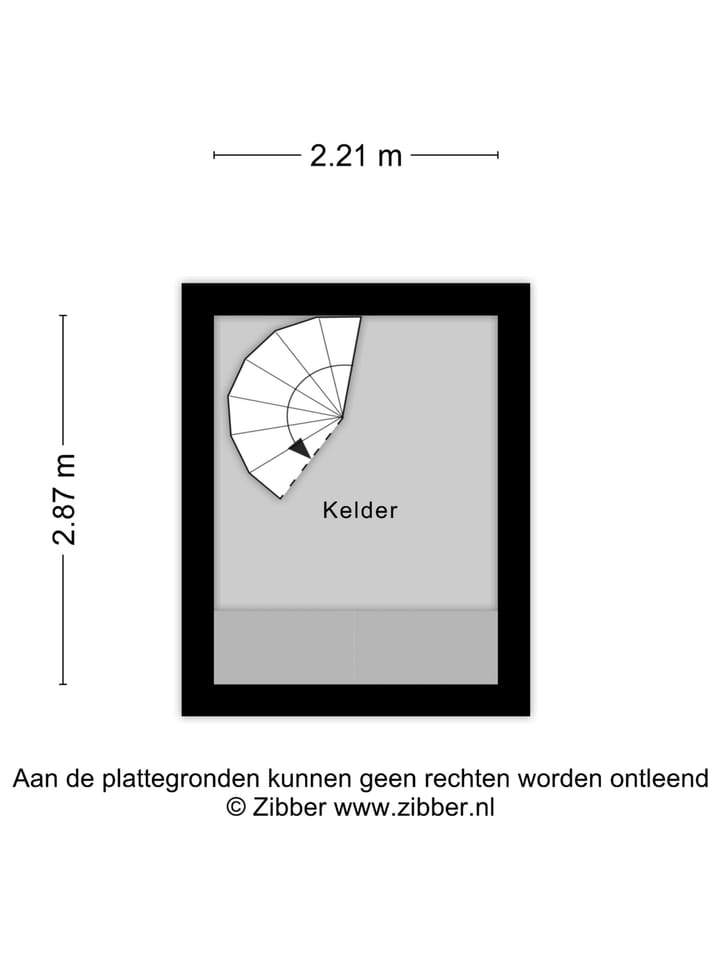 2.21 m

2.87 m

Kelder

Aan de plattegronden kunnen geen rechten worden ontleend
© Zibber www.zibber.nl